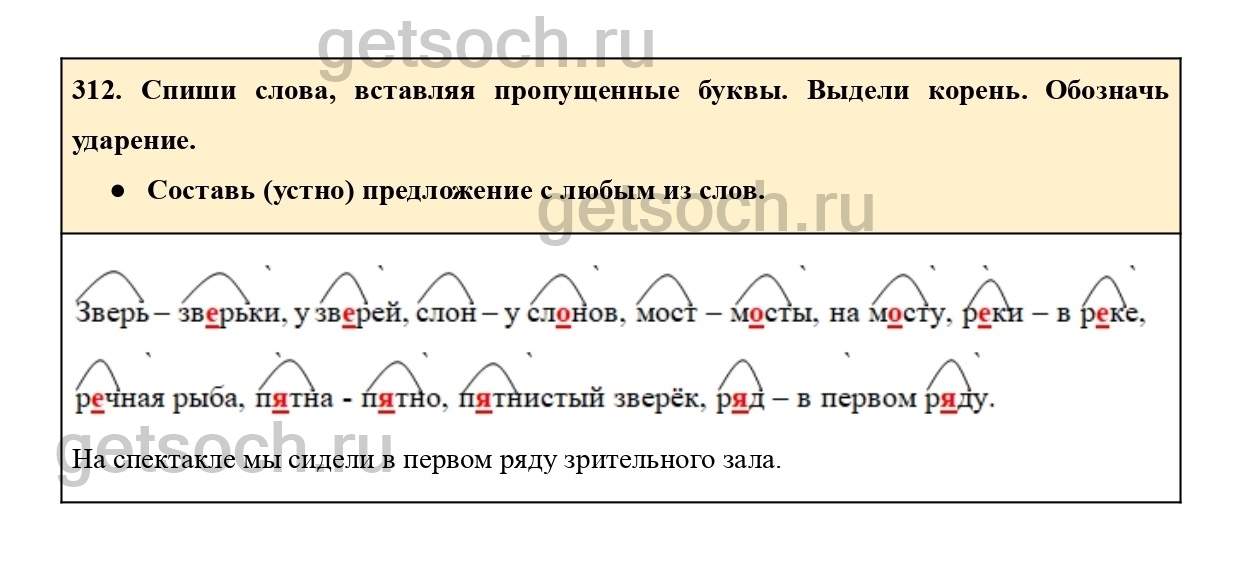 312. Спиши слова, вставляя пропущенные буквы. Выдели корень. Обозначь ударение.

• Составь (устно) предложение с любым из слов.

Зверь – зверьки, у зверей, слон – у слонов, мост – мосты, на мосту, реки – в реке, речная рыба, пятна - пятно, пятнистый зверёк, ряд – в первом ряду.

На спектакле мы сидели в первом ряду зрительного зала.

getsoch.ru